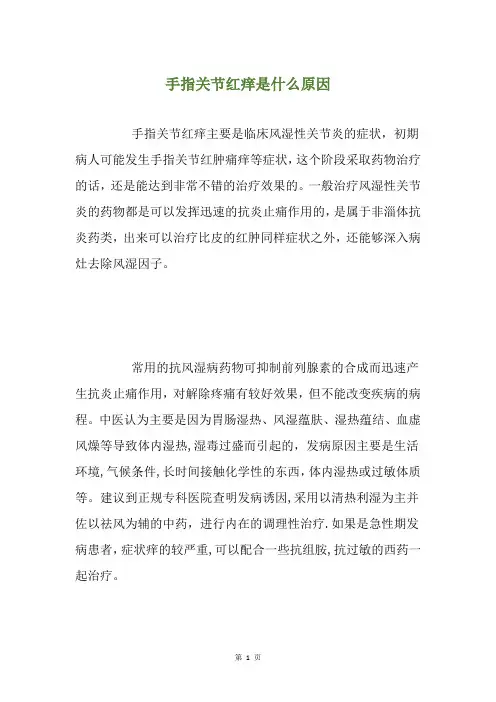 手指关节红痒是什么原因

手指关节红痒主要是临床风湿性关节炎的症状，初期病人可能发生手指关节红肿痛痒等症状，这个阶段采取药物治疗的话，还是能达到非常不错的治疗效果的。一般治疗风湿性关节炎的药物都是可以发挥迅速的抗炎止痛作用的，是属于非淄体抗炎药类，出来可以治疗比皮的红肿同样症状之外，还能够深入病灶去除风湿因子。

常用的抗风湿病药物可抑制前列腺素的合成而迅速产生抗炎止痛作用，对解除疼痛有较好效果，但不能改变疾病的病程。中医认为主要是因为胃肠湿热、风湿蕴肤、湿热蕴结、血虚风燥等导致体内湿热,湿毒过盛而引起的，发病原因主要是生活环境,气候条件,长时间接触化学性的东西，体内湿热或过敏体质等。建议到正规专科医院查明发病诱因,采用以清热利湿为主并佐以祛风为辅的中药，进行内在的调理性治疗.如果是急性期发病患者,症状痒的较严重,可以配合一些抗组胺,抗过敏的西药一起治疗。

第 1 页